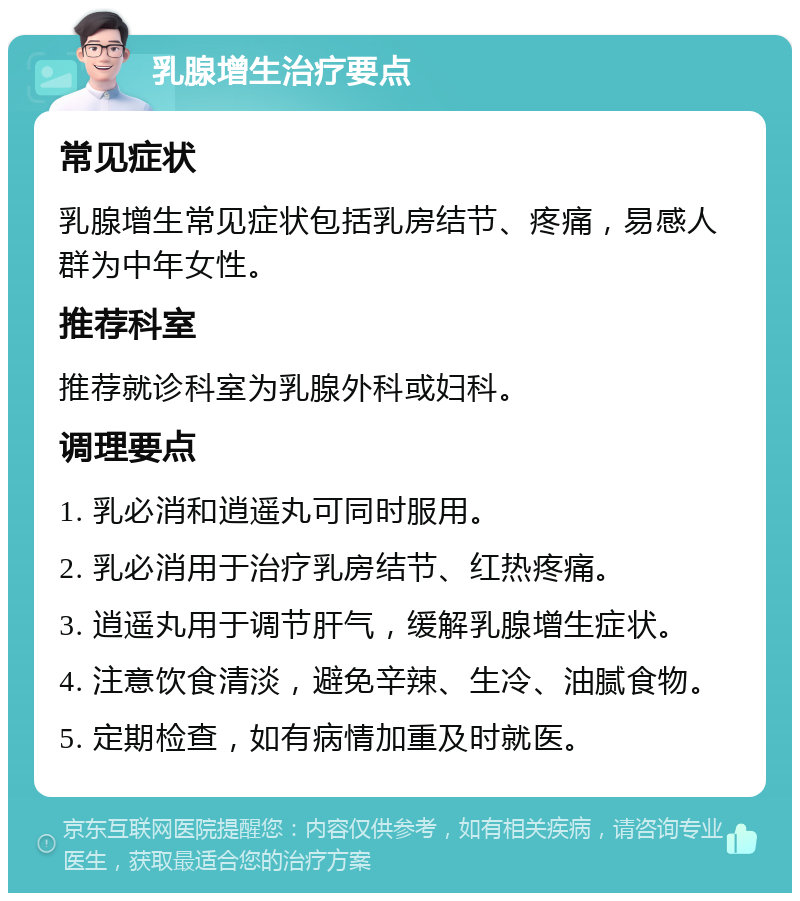 乳腺增生治疗要点

常见症状

乳腺增生常见症状包括乳房结节、疼痛，易感人群为中年女性。

推荐科室

推荐就诊科室为乳腺外科或妇科。

调理要点

1. 乳必消和逍遥丸可同时服用。

2. 乳必消用于治疗乳房结节、红热疼痛。

3. 逍遥丸用于调节肝气，缓解乳腺增生症状。

4. 注意饮食清淡，避免辛辣、生冷、油腻食物。

5. 定期检查，如有病情加重及时就医。

京东互联网医院提醒您：内容仅供参考，如有相关疾病，请咨询专业医生，获取最适合您的治疗方案